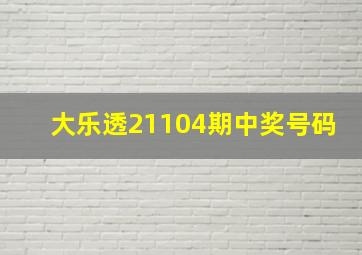 大乐透21104期中奖号码